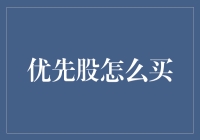 优先股怎么买